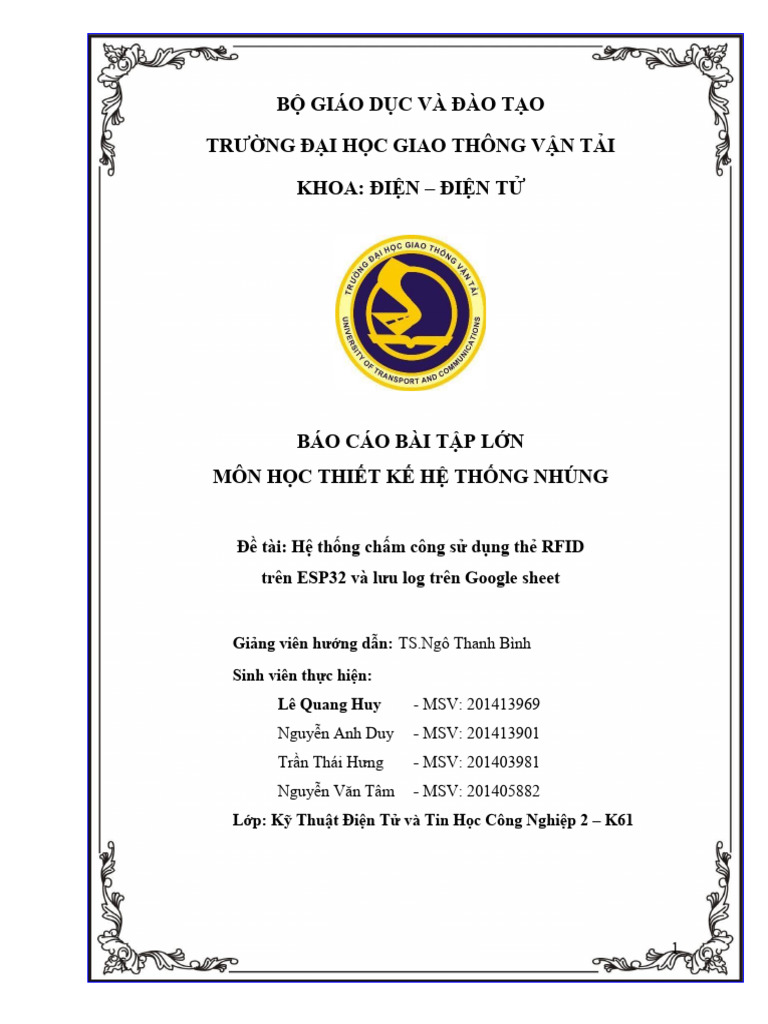 BỘ GIÁO DỤC VÀ ĐÀO TẠO

TRƯỜNG ĐẠI HỌC GIAO THÔNG VẬN TẢI

KHOA: ĐIỆN – ĐIỆN TỬ

TRƯỜNG ĐẠI HỌC GIAO THÔNG VẬN TẢI
UNIVERSITY OF TRANSPORT AND COMMUNICATIONS

BÁO CÁO BÀI TẬP LỚN

MÔN HỌC THIẾT KẾ HỆ THỐNG NHÚNG

Đề tài: Hệ thống chấm công sử dụng thẻ RFID trên ESP32 và lưu log trên Google sheet

Giảng viên hướng dẫn: TS.Ngô Thanh Bình

Sinh viên thực hiện:

Lê Quang Huy - MSV: 201413969

Nguyễn Anh Duy - MSV: 201413901

Trần Thái Hưng - MSV: 201403981

Nguyễn Văn Tâm - MSV: 201405882

Lớp: Kỹ Thuật Điện Tử và Tin Học Công Nghiệp 2 – K61

1